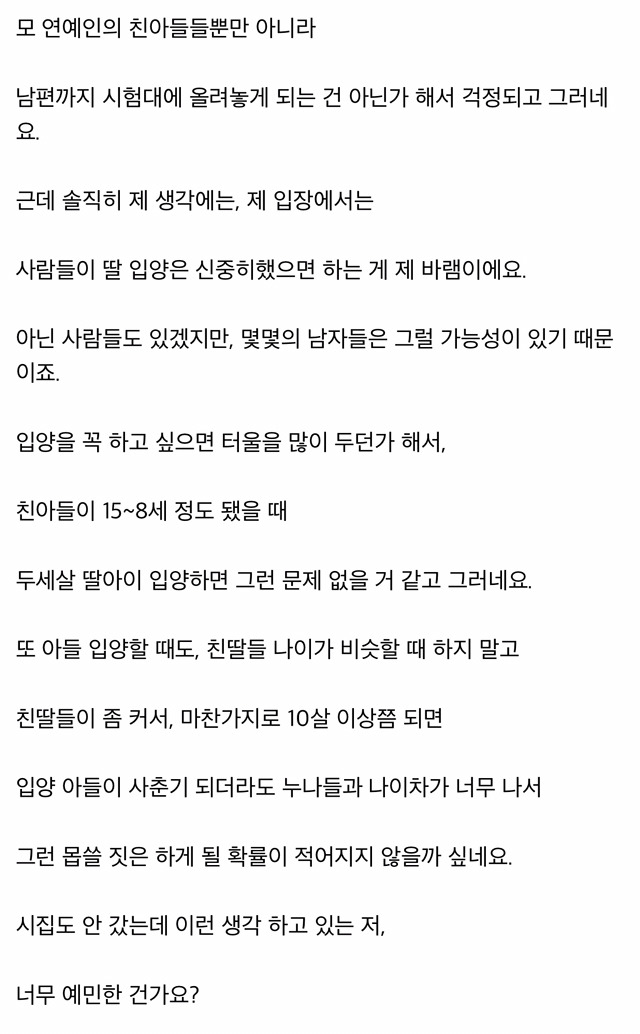 모 연예인의 친아들들뿐만 아니라

남편까지 시험대에 올려놓게 되는 건 아닌가 해서 걱정되고 그러네요.

근데 솔직히 제 생각에는, 제 입장에서는

사람들이 딸 입양은 신중히했으면 하는 게 제 바램이에요.

아닌 사람들도 있겠지만, 몇몇의 남자들은 그럴 가능성이 있기 때문이죠.

입양을 꼭 하고 싶으면 터울을 많이 두던가 해서,

친아들이 15~8세 정도 됐을 때

두세살 딸아이 입양하면 그런 문제 없을 거 같고 그러네요.

또 아들 입양할 때도, 친딸들 나이가 비슷할 때 하지 말고

친딸들이 좀 커서, 마찬가지로 10살 이상쯤 되면

입양 아들이 사춘기 되더라도 누나들과 나이차가 너무 나서

그런 몹쓸 짓은 하게 될 확률이 적어지지 않을까 싶네요.

시집도 안 갔는데 이런 생각 하고 있는 저,

너무 예민한 건가요?